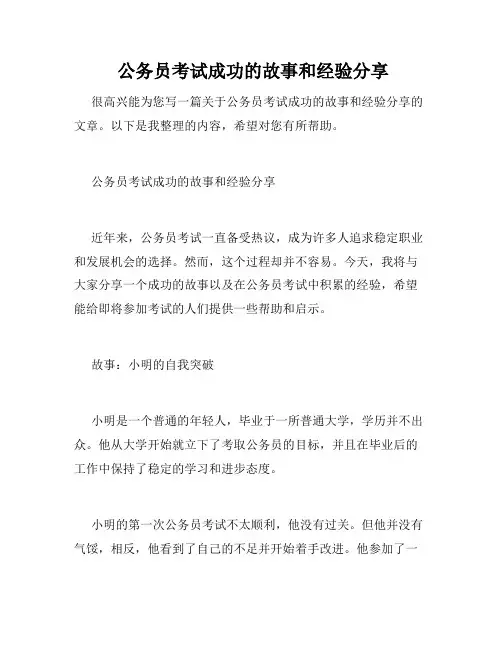 公务员考试成功的故事和经验分享

很高兴能为您写一篇关于公务员考试成功的故事和经验分享的文章。以下是我整理的内容，希望对您有所帮助。

公务员考试成功的故事和经验分享

近年来，公务员考试一直备受热议，成为许多人追求稳定职业和发展机会的选择。然而，这个过程却并不容易。今天，我将与大家分享一个成功的故事以及在公务员考试中积累的经验，希望能给即将参加考试的人们提供一些帮助和启示。

故事：小明的自我突破

小明是一个普通的年轻人，毕业于一所普通大学，学历并不出众。他从大学开始就立下了考取公务员的目标，并且在毕业后的工作中保持了稳定的学习和进步态度。

小明的第一次公务员考试不太顺利，他没有过关。但他并没有气馁，相反，他看到了自己的不足并开始着手改进。他参加了一